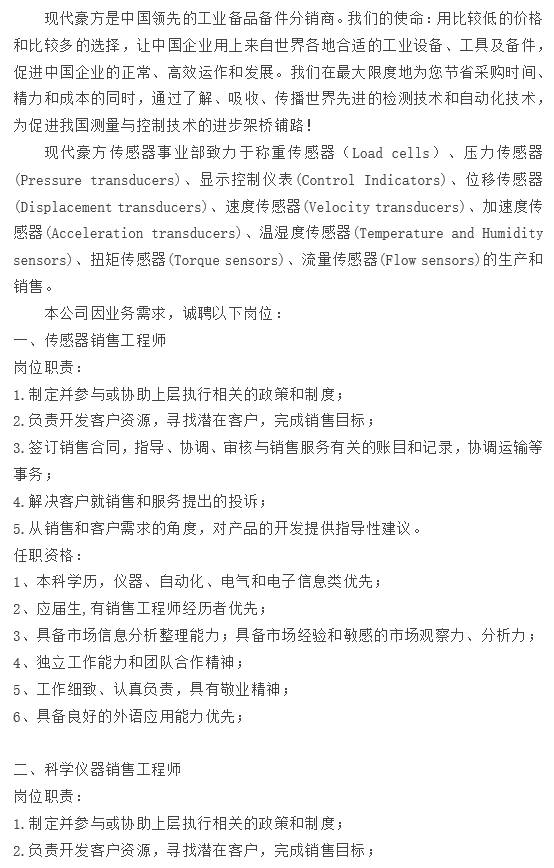 现代豪方是中国领先的工业备品备件分销商。我们的使命：用比较低的价格和比较多的选择，让中国企业用上来自世界各地合适的工业设备、工具及备件，促进中国企业的正常、高效运作和发展。我们在最大限度地为您节省采购时间、精力和成本的同时，通过了解、吸收、传播世界先进的检测技术和自动化技术，为促进我国测量与控制技术的进步架桥铺路！

现代豪方传感器事业部致力于称重传感器（Load cells）、压力传感器(Pressure transducers)、显示控制仪表(Control Indicators)、位移传感器(Displacement transducers)、速度传感器(Velocity transducers)、加速度传感器(Acceleration transducers)、温湿度传感器(Temperature and Humidity sensors)、扭矩传感器(Torque sensors)、流量传感器(Flow sensors)的生产和销售。

本公司因业务需求，诚聘以下岗位：

一、传感器销售工程师

岗位职责：

1.制定并参与或协助上层执行相关的政策和制度；

2.负责开发客户资源，寻找潜在客户，完成销售目标；

3.签订销售合同，指导、协调、审核与销售服务有关的账目和记录，协调运输等事务；

4.解决客户就销售和服务提出的投诉；

5.从销售和客户需求的角度，对产品的开发提供指导性建议。

任职资格：

1、本科学历，仪器、自动化、电气和电子信息类优先；

2、应届生,有销售工程师经历者优先；

3、具备市场信息分析整理能力；具备市场经验和敏感的市场观察力、分析力；

4、独立工作能力和团队合作精神；

5、工作细致、认真负责，具有敬业精神；

6、具备良好的外语应用能力优先；

二、科学仪器销售工程师

岗位职责：

1.制定并参与或协助上层执行相关的政策和制度；

2.负责开发客户资源，寻找潜在客户，完成销售目标；